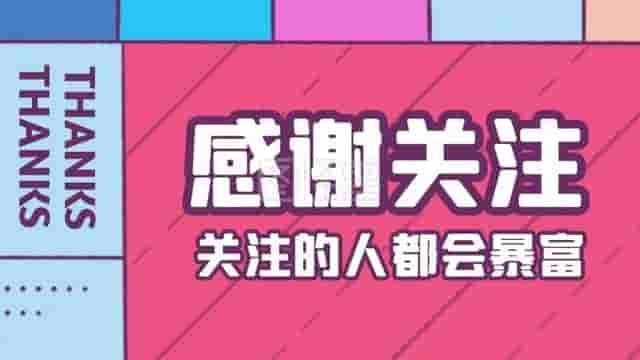 THANKS
THANKS

感谢关注
关注的人都会暴富